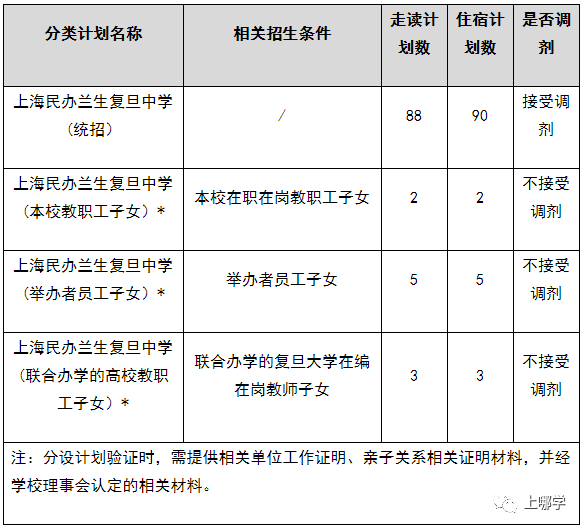 | 分类计划名称 | 相关招生条件 | 走读计划数 | 住宿计划数 | 是否调剂 |
|---|---|---|---|---|
| 上海民办兰生复旦中学（统招） | / | 88 | 90 | 接受调剂 |
| 上海民办兰生复旦中学（本校教职工子女）* | 本校在职在岗教职工子女 | 2 | 2 | 不接受调剂 |
| 上海民办兰生复旦中学（举办者员工子女）* | 举办者员工子女 | 5 | 5 | 不接受调剂 |
| 上海民办兰生复旦中学（联合办学的高校教职工子女）* | 联合办学的复旦大学在编在岗教师子女 | 3 | 3 | 不接受调剂 |

注：分设计划验证时，需提供相关单位工作证明、亲子关系相关证明材料，并经学校理事会认定的相关材料。

上哪学